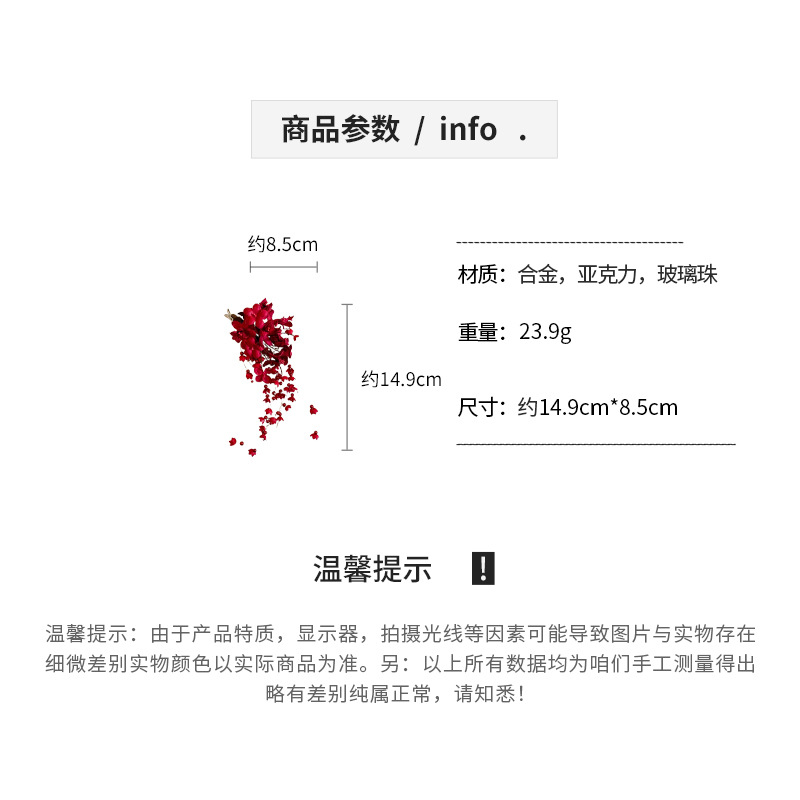 商品参数 / info .

约8.5cm

约14.9cm

材质：合金，亚克力，玻璃珠

重量：23.9g

尺寸：约14.9cm*8.5cm

温馨提示 !

温馨提示：由于产品特质，显示器，拍摄光线等因素可能导致图片与实物存在细微差别实物颜色以实际商品为准。另：以上所有数据均为咱们手工测量得出略有差别纯属正常，请知悉！